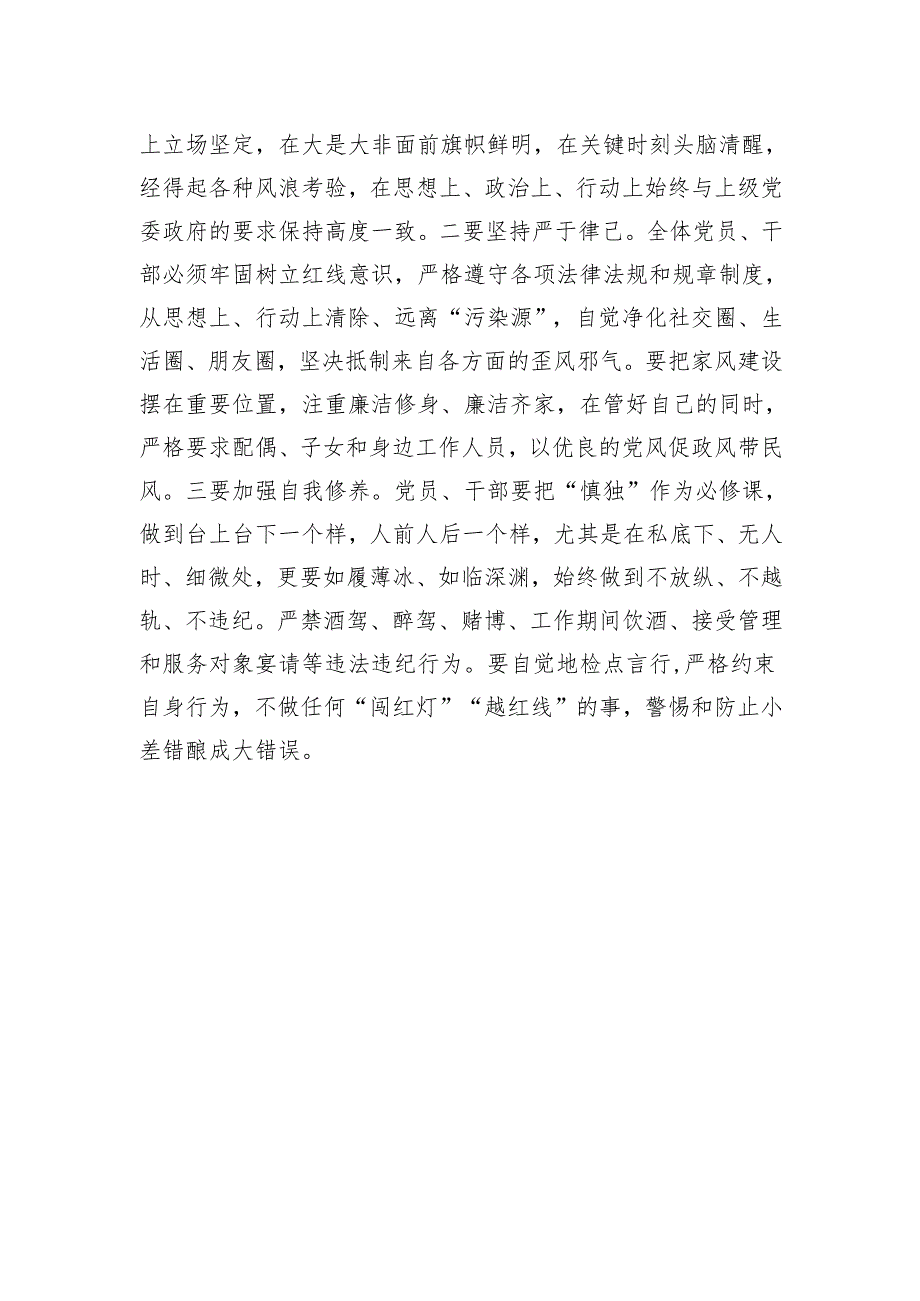 上立场坚定，在大是大非面前旗帜鲜明，在关键时刻头脑清醒，经得起各种风浪考验，在思想上、政治上、行动上始终与上级党委政府的要求保持高度一致。二要坚持严于律己。全体党员、干部必须牢固树立红线意识，严格遵守各项法律法规和规章制度，从思想上、行动上清除、远离“污染源”，自觉净化社交圈、生活圈、朋友圈，坚决抵制来自各方面的歪风邪气。要把家风建设摆在重要位置，注重廉洁修身、廉洁齐家，在管好自己的同时，严格要求配偶、子女和身边工作人员，以优良的党风促政风带民风。三要加强自我修养。党员、干部要把“慎独”作为必修课，做到台上台下一个样，人前人后一个样，尤其是在私底下、无人时、细微处，更要如履薄冰、如临深渊，始终做到不放纵、不越轨、不违纪。严禁酒驾、醉驾、赌博、工作期间饮酒、接受管理和服务对象宴请等违法违纪行为。要自觉地检点言行,严格约束自身行为，不做任何“闯红灯”“越红线”的事，警惕和防止小差错酿成大错误。